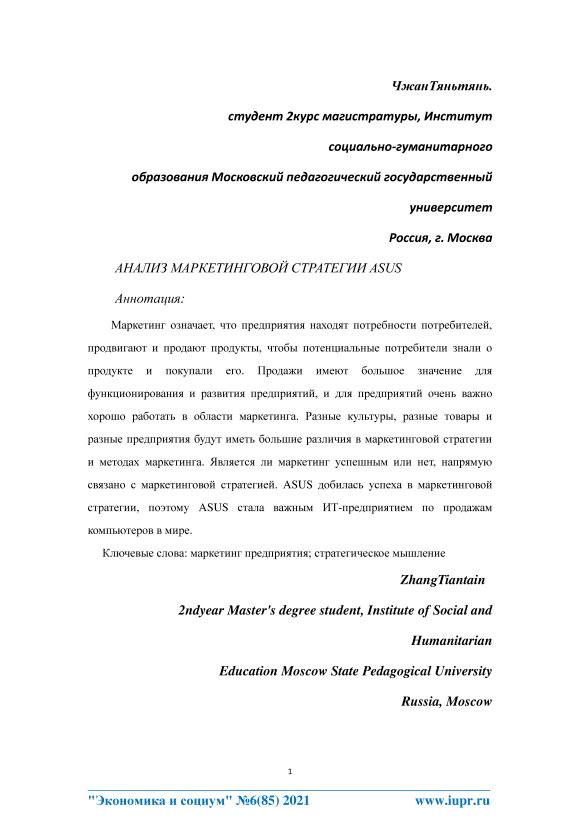 ЧжанТяньтянь.

студент 2курс магистратуры, Институт

социально-гуманитарного

образования Московский педагогический государственный

университет

Россия, г. Москва

АНАЛИЗ МАРКЕТИНГОВОЙ СТРАТЕГИИ ASUS

Аннотация:

Маркетинг означает, что предприятия находят потребности потребителей, продвигают и продают продукты, чтобы потенциальные потребители знали о продукте и покупали его. Продажи имеют большое значение для функционирования и развития предприятий, и для предприятий очень важно хорошо работать в области маркетинга. Разные культуры, разные товары и разные предприятия будут иметь большие различия в маркетинговой стратегии и методах маркетинга. Является ли маркетинг успешным или нет, напрямую связано с маркетинговой стратегией. ASUS добилась успеха в маркетинговой стратегии, поэтому ASUS стала важным ИТ-предприятием по продажам компьютеров в мире.

Ключевые слова: маркетинг предприятия; стратегическое мышление

ZhangTiantain

2ndyear Master's degree student, Institute of Social and

Humanitarian

Education Moscow State Pedagogical University

Russia, Moscow

1

"Экономика и социум" №6(85) 2021 www.iupr.ru